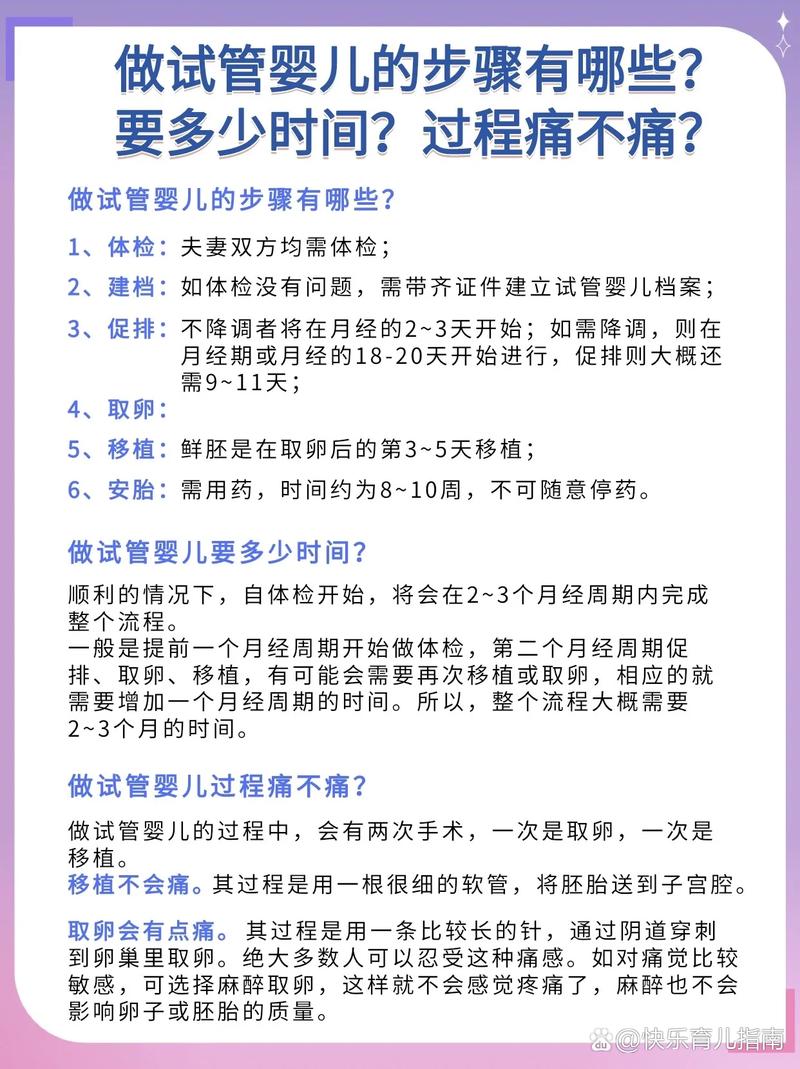 做试管婴儿的步骤有哪些？要多少时间？过程痛不痛？

做试管婴儿的步骤有哪些？

1、体检：夫妻双方均需体检；
2、建档：如体检没有问题，需带齐证件建立试管婴儿档案；
3、促排：不降调者将在月经的2~3天开始；如需降调，则在月经期或月经的18-20天开始进行，促排则大概还需9~11天；
4、取卵：
5、移植：鲜胚是在取卵后的第3~5天移植；
6、安胎：需用药，时间约为8~10周，不可随意停药。

做试管婴儿要多少时间？

顺利的情况下，自体检开始，将会在2~3个月经周期内完成整个流程。
一般是提前一个月经周期开始做体检，第二个月经周期促排、取卵、移植，有可能会需要再次移植或取卵，相应的就需要增加一个月经周期的时间。所以，整个流程大概需要2~3个月的时间。

做试管婴儿过程痛不痛？

做试管婴儿的过程中，会有两次手术，一次是取卵，一次是移植。
移植不会痛。其过程是用一根很细的软管，将胚胎送到子宫腔。

取卵会有点痛。其过程是用一条比较长的针，通过阴道穿刺到卵巢里取卵。绝大多数人可以忍受这种痛感。如对痛觉比较敏感，可选择麻醉取卵，这样就不会感觉疼痛了，麻醉也不会影响卵子或胚胎的质量。

@快乐育儿指南